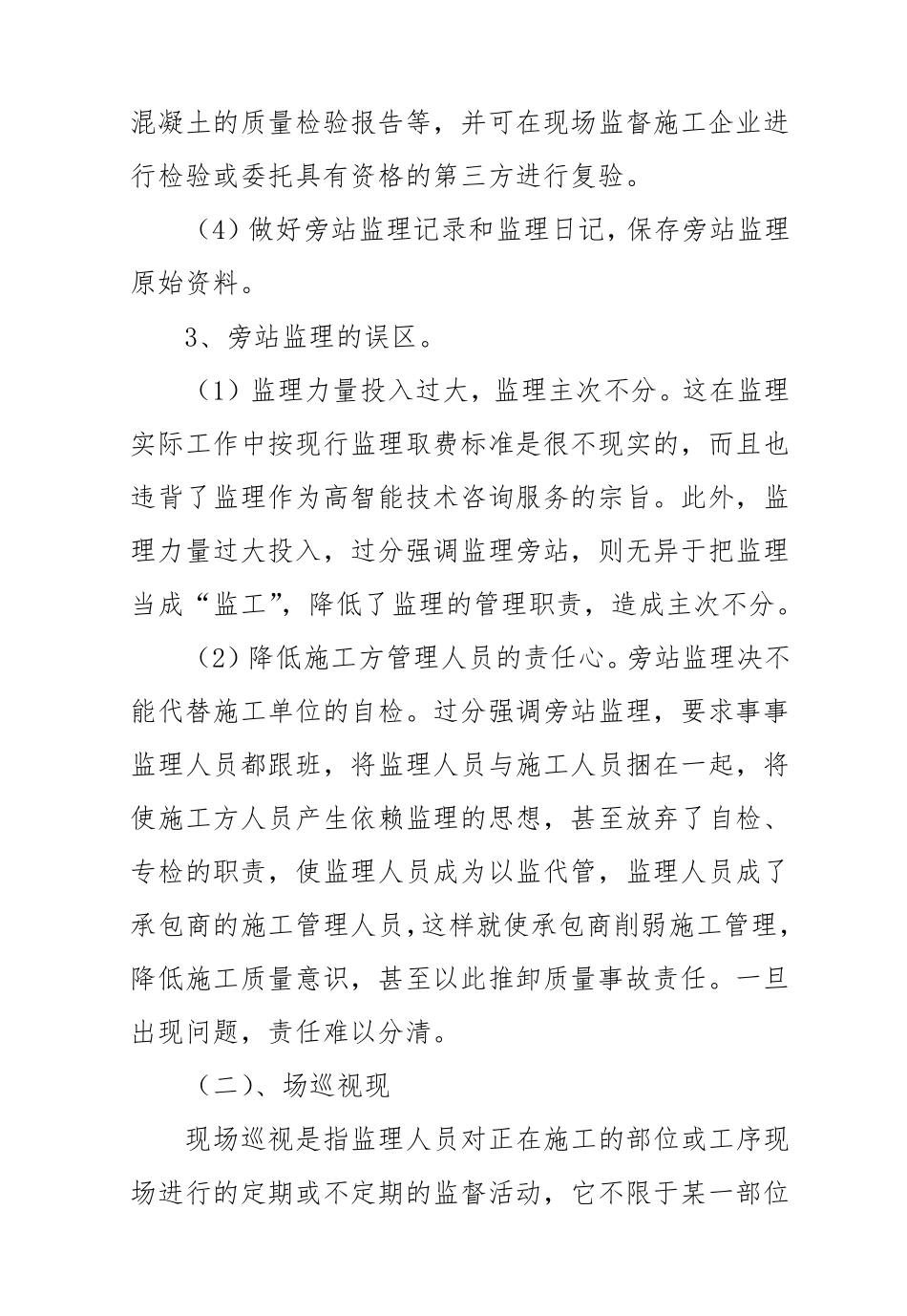 混凝土的质量检验报告等，并可在现场监督施工企业进行检验或委托具有资格的第三方进行复验。

（4）做好旁站监理记录和监理日记，保存旁站监理原始资料。

3、旁站监理的误区。

（1）监理力量投入过大，监理主次不分。这在监理实际工作中按现行监理取费标准是很不现实的，而且也违背了监理作为高智能技术咨询服务的宗旨。此外，监理力量过大投入，过分强调监理旁站，则无异于把监理当成“监工”，降低了监理的管理职责，造成主次不分。

（2）降低施工方管理人员的责任心。旁站监理决不能代替施工单位的自检。过分强调旁站监理，要求事事监理人员都跟班，将监理人员与施工人员捆在一起，将使施工方人员产生依赖监理的思想，甚至放弃了自检、专检的职责，使监理人员成为以监代管，监理人员成了承包商的施工管理人员，这样就使承包商削弱施工管理，降低施工质量意识，甚至以此推卸质量事故责任。一旦出现问题，责任难以分清。

（二）、场巡视现

现场巡视是指监理人员对正在施工的部位或工序现场进行的定期或不定期的监督活动，它不限于某一部位